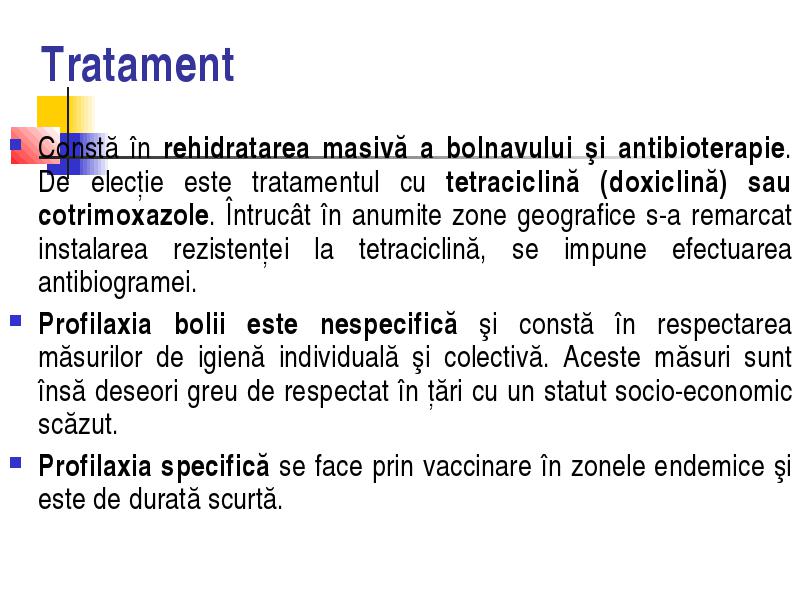 Tratament

Constă în rehidratarea masivă a bolnavului şi antibioterapie. De elecție este tratamentul cu tetraciclină (doxiclină) sau cotrimoxazole. Întrucât în anumite zone geografice s-a remarcat instalarea rezistenței la tetraciclină, se impune efectuarea antibiogramei.

Profilaxia bolii este nespecifică şi constă în respectarea măsurilor de igienă individuală şi colectivă. Aceste măsuri sunt însă deseori greu de respectat în țări cu un statut socio-economic scăzut.

Profilaxia specifică se face prin vaccinare în zonele endemice şi este de durată scurtă.